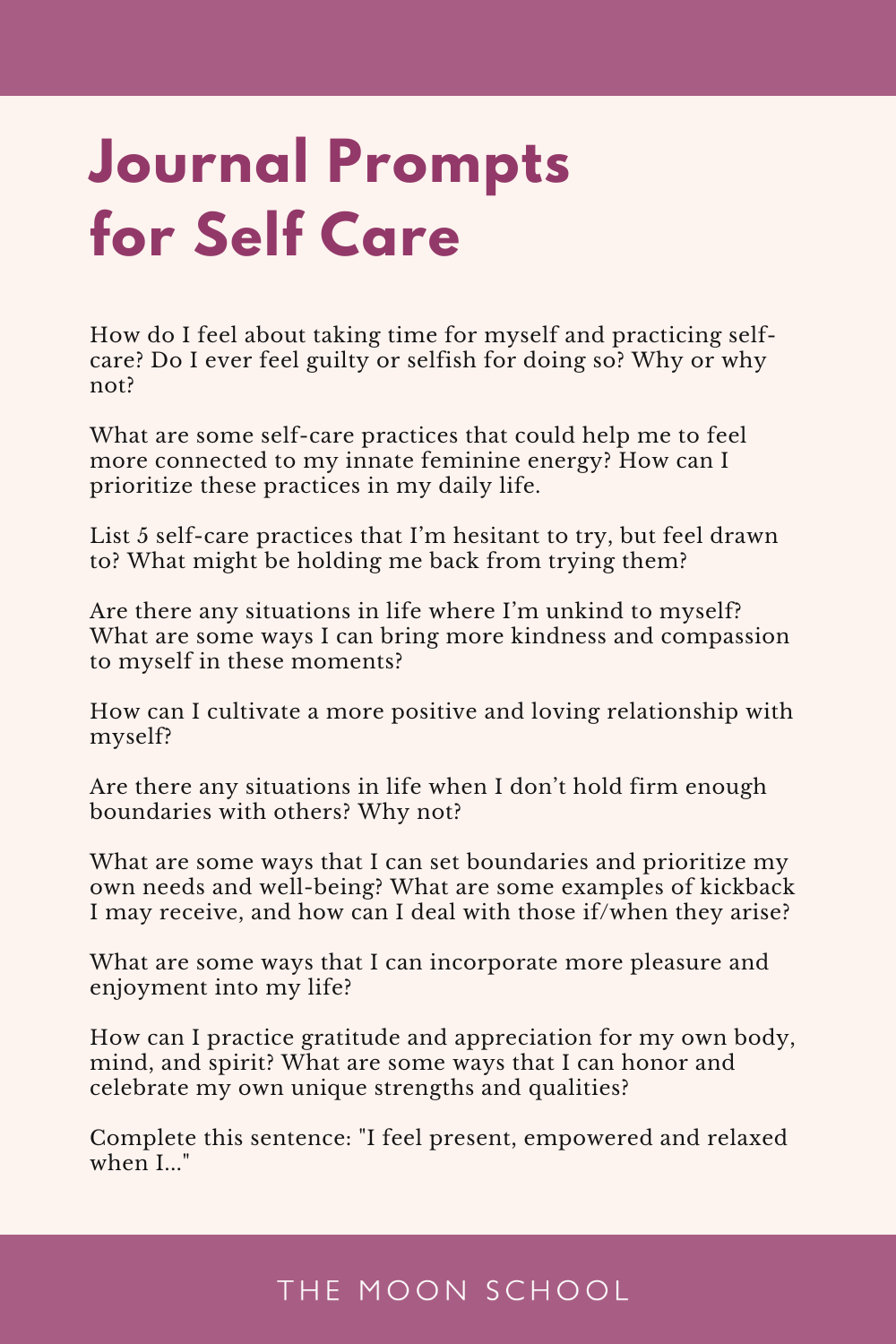 Journal Prompts for Self Care

How do I feel about taking time for myself and practicing self-care? Do I ever feel guilty or selfish for doing so? Why or why not?

What are some self-care practices that could help me to feel more connected to my innate feminine energy? How can I prioritize these practices in my daily life.

List 5 self-care practices that I'm hesitant to try, but feel drawn to? What might be holding me back from trying them?

Are there any situations in life where I'm unkind to myself? What are some ways I can bring more kindness and compassion to myself in these moments?

How can I cultivate a more positive and loving relationship with myself?

Are there any situations in life when I don't hold firm enough boundaries with others? Why not?

What are some ways that I can set boundaries and prioritize my own needs and well-being? What are some examples of kickback I may receive, and how can I deal with those if/when they arise?

What are some ways that I can incorporate more pleasure and enjoyment into my life?

How can I practice gratitude and appreciation for my own body, mind, and spirit? What are some ways that I can honor and celebrate my own unique strengths and qualities?

Complete this sentence: "I feel present, empowered and relaxed when I..."

THE MOON SCHOOL